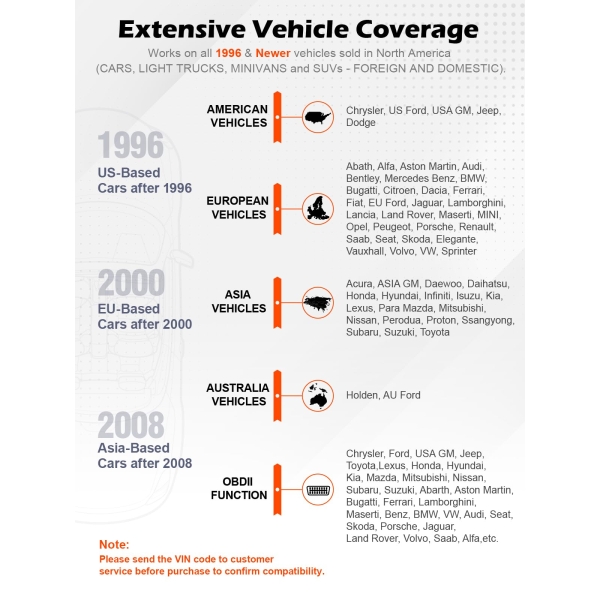 Extensive Vehicle Coverage

Works on all 1996 & Newer vehicles sold in North America (CARS, LIGHT TRUCKS, MINIVANS and SUVs - FOREIGN AND DOMESTIC).

1996
US-Based Cars after 1996

2000
EU-Based Cars after 2000

2008
Asia-Based Cars after 2008

AMERICAN VEHICLES

Chrysler, US Ford, USA GM, Jeep, Dodge

EUROPEAN VEHICLES

Abath, Alfa, Aston Martin, Audi, Bentley, Mercedes Benz, BMW, Bugatti, Citroen, Dacia, Ferrari, Fiat, EU Ford, Jaguar, Lamborghini, Lancia, Land Rover, Maserti, MINI, Opel, Peugeot, Porsche, Renault, Saab, Seat, Skoda, Elegante, Vauxhall, Volvo, VW, Sprinter

ASIA VEHICLES

Acura, ASIA GM, Daewoo, Daihatsu, Honda, Hyundai, Infiniti, Isuzu, Kia, Lexus, Para Mazda, Mitsubishi, Nissan, Perodua, Proton, Ssangyong, Subaru, Suzuki, Toyota

AUSTRALIA VEHICLES

Holden, AU Ford

OBDII FUNCTION

Chrysler, Ford, USA GM, Jeep, Toyota,Lexus, Honda, Hyundai, Kia, Mazda, Mitsubishi, Nissan, Subaru, Suzuki, Abarth, Aston Martin, Bugatti, Ferrari, Lamborghini, Maserti, Benz, BMW, VW, Audi, Seat, Skoda, Porsche, Jaguar, Land Rover, Volvo, Saab, Alfa,etc.

Note:
Please send the VIN code to customer service before purchase to confirm compatibility.